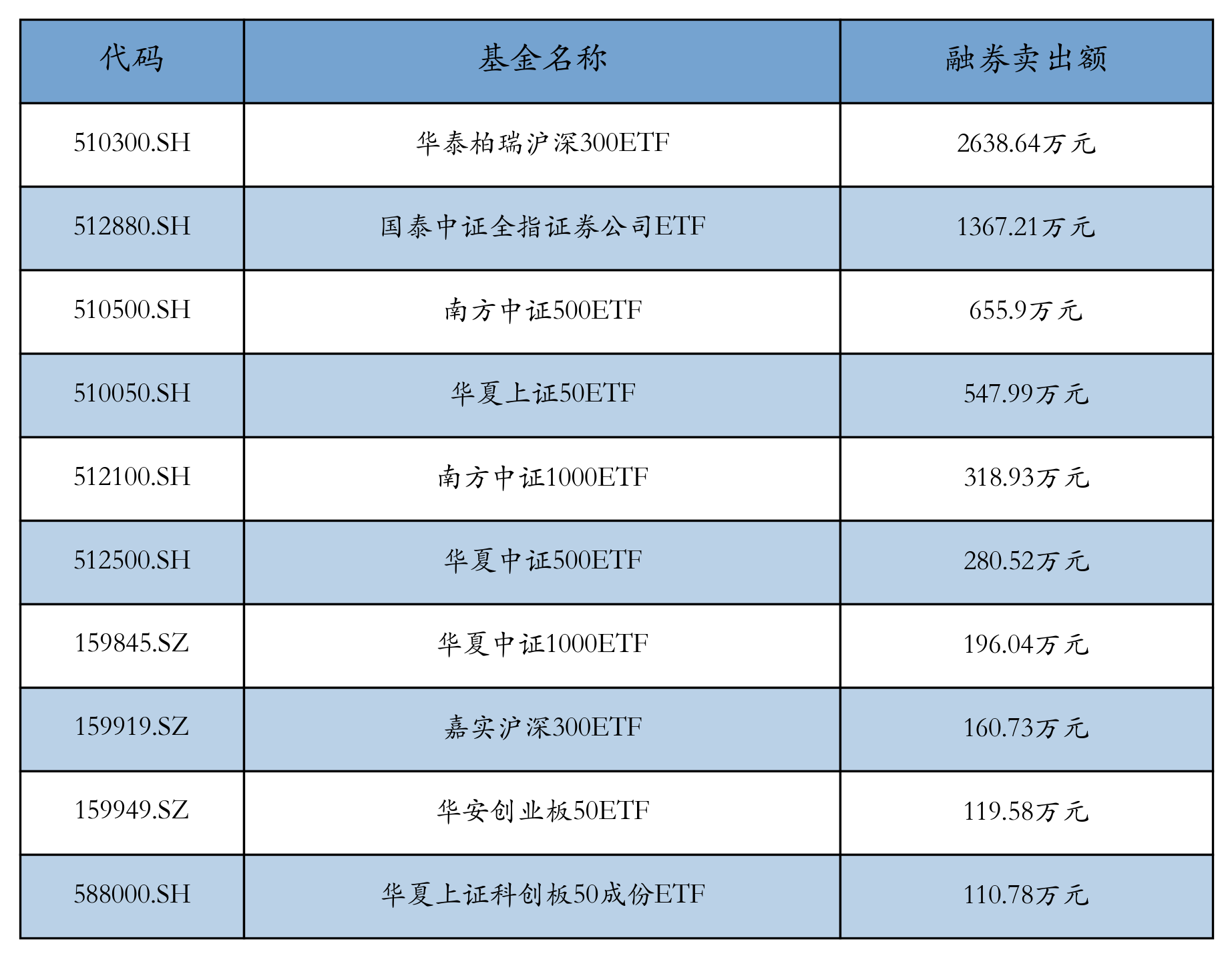 | 代码 | 基金名称 | 融券卖出额 |
|---|---|---|
| 510300.SH | 华泰柏瑞沪深300ETF | 2638.64万元 |
| 512880.SH | 国泰中证全指证券公司ETF | 1367.21万元 |
| 510500.SH | 南方中证500ETF | 655.9万元 |
| 510050.SH | 华夏上证50ETF | 547.99万元 |
| 512100.SH | 南方中证1000ETF | 318.93万元 |
| 512500.SH | 华夏中证500ETF | 280.52万元 |
| 159845.SZ | 华夏中证1000ETF | 196.04万元 |
| 159919.SZ | 嘉实沪深300ETF | 160.73万元 |
| 159949.SZ | 华安创业板50ETF | 119.58万元 |
| 588000.SH | 华夏上证科创板50成份ETF | 110.78万元 |